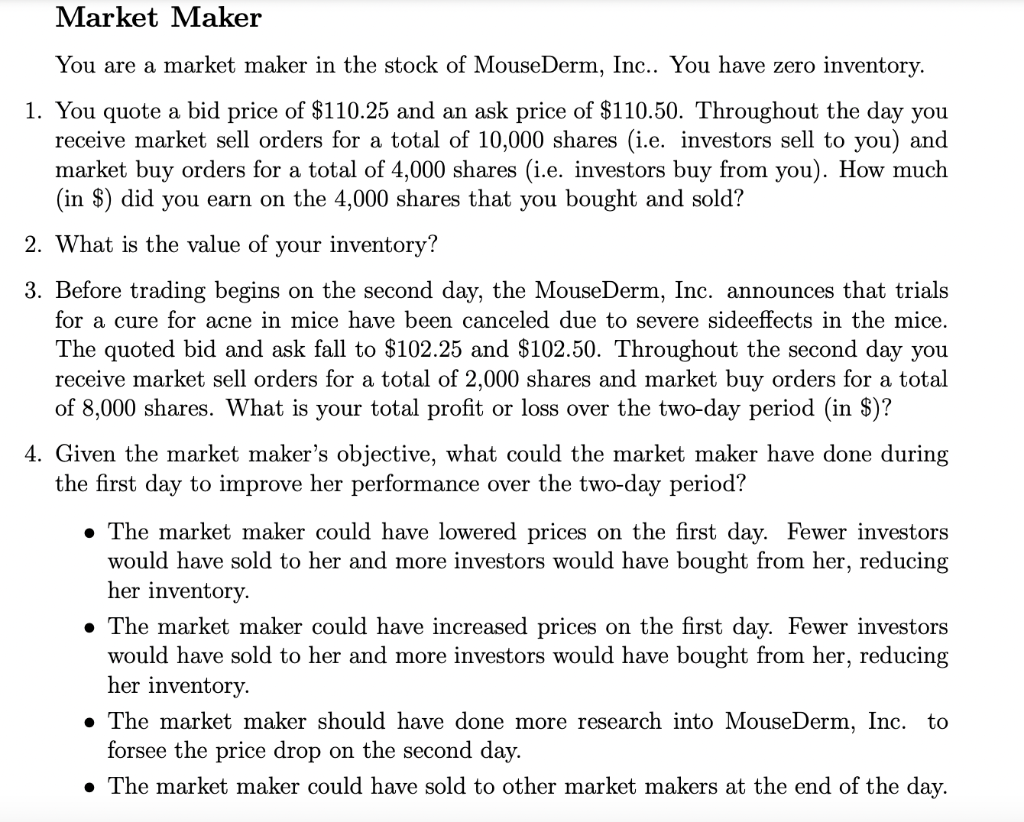 Market Maker

You are a market maker in the stock of MouseDerm, Inc.. You have zero inventory.

1. You quote a bid price of \$110.25 and an ask price of \$110.50. Throughout the day you receive market sell orders for a total of 10,000 shares (i.e. investors sell to you) and market buy orders for a total of 4,000 shares (i.e. investors buy from you). How much (in \$) did you earn on the 4,000 shares that you bought and sold?

2. What is the value of your inventory?

3. Before trading begins on the second day, the MouseDerm, Inc. announces that trials for a cure for acne in mice have been canceled due to severe sideeffects in the mice. The quoted bid and ask fall to \$102.25 and \$102.50. Throughout the second day you receive market sell orders for a total of 2,000 shares and market buy orders for a total of 8,000 shares. What is your total profit or loss over the two-day period (in \$)?

4. Given the market maker's objective, what could the market maker have done during the first day to improve her performance over the two-day period?

• The market maker could have lowered prices on the first day. Fewer investors would have sold to her and more investors would have bought from her, reducing her inventory.

• The market maker could have increased prices on the first day. Fewer investors would have sold to her and more investors would have bought from her, reducing her inventory.

• The market maker should have done more research into MouseDerm, Inc. to forsee the price drop on the second day.

• The market maker could have sold to other market makers at the end of the day.